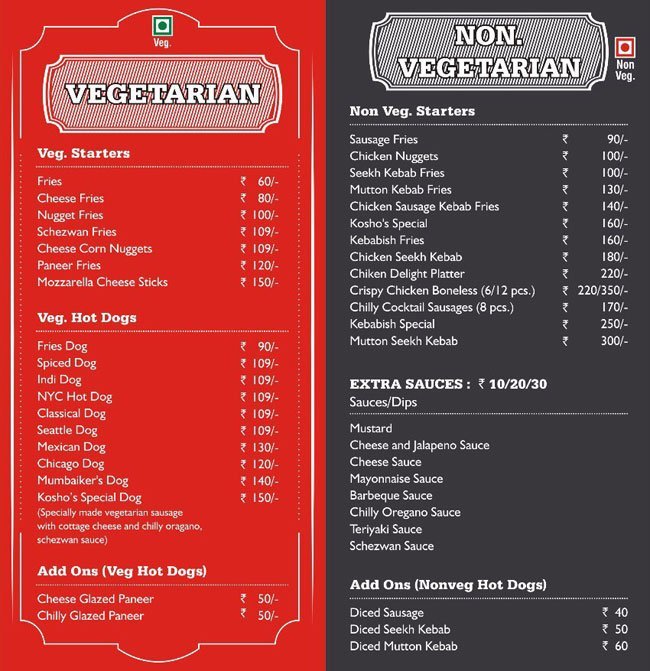 Veg.

VEGETARIAN

Veg. Starters

| | |
|---|---|
| Fries | ₹ 60/- |
| Cheese Fries | ₹ 80/- |
| Nugget Fries | ₹ 100/- |
| Schezwan Fries | ₹ 109/- |
| Cheese Corn Nuggets | ₹ 109/- |
| Paneer Fries | ₹ 120/- |
| Mozzarella Cheese Sticks | ₹ 150/- |

Veg. Hot Dogs

| | |
|---|---|
| Fries Dog | ₹ 90/- |
| Spiced Dog | ₹ 109/- |
| Indi Dog | ₹ 109/- |
| NYC Hot Dog | ₹ 109/- |
| Classical Dog | ₹ 109/- |
| Seattle Dog | ₹ 109/- |
| Mexican Dog | ₹ 130/- |
| Chicago Dog | ₹ 120/- |
| Mumbaiker's Dog | ₹ 140/- |
| Kosho's Special Dog | ₹ 150/- |

(Specially made vegetarian sausage with cottage cheese and chilly oragano, schezwan sauce)

Add Ons (Veg Hot Dogs)

| | |
|---|---|
| Cheese Glazed Paneer | ₹ 50/- |
| Chilly Glazed Paneer | ₹ 50/- |

NON. VEGETARIAN

Non Veg.

Non Veg. Starters

| | |
|---|---|
| Sausage Fries | ₹ 90/- |
| Chicken Nuggets | ₹ 100/- |
| Seekh Kebab Fries | ₹ 100/- |
| Mutton Kebab Fries | ₹ 130/- |
| Chicken Sausage Kebab Fries | ₹ 140/- |
| Kosho's Special | ₹ 160/- |
| Kebabish Fries | ₹ 160/- |
| Chicken Seekh Kebab | ₹ 180/- |
| Chiken Delight Platter | ₹ 220/- |
| Crispy Chicken Boneless (6/12 pcs.) | ₹ 220/350/- |
| Chilly Cocktail Sausages (8 pcs.) | ₹ 170/- |
| Kebabish Special | ₹ 250/- |
| Mutton Seekh Kebab | ₹ 300/- |

EXTRA SAUCES : ₹ 10/20/30
Sauces/Dips

Mustard
Cheese and Jalapeno Sauce
Cheese Sauce
Mayonnaise Sauce
Barbeque Sauce
Chilly Oregano Sauce
Teriyaki Sauce
Schezwan Sauce

Add Ons (Nonveg Hot Dogs)

| | |
|---|---|
| Diced Sausage | ₹ 40 |
| Diced Seekh Kebab | ₹ 50 |
| Diced Mutton Kebab | ₹ 60 |